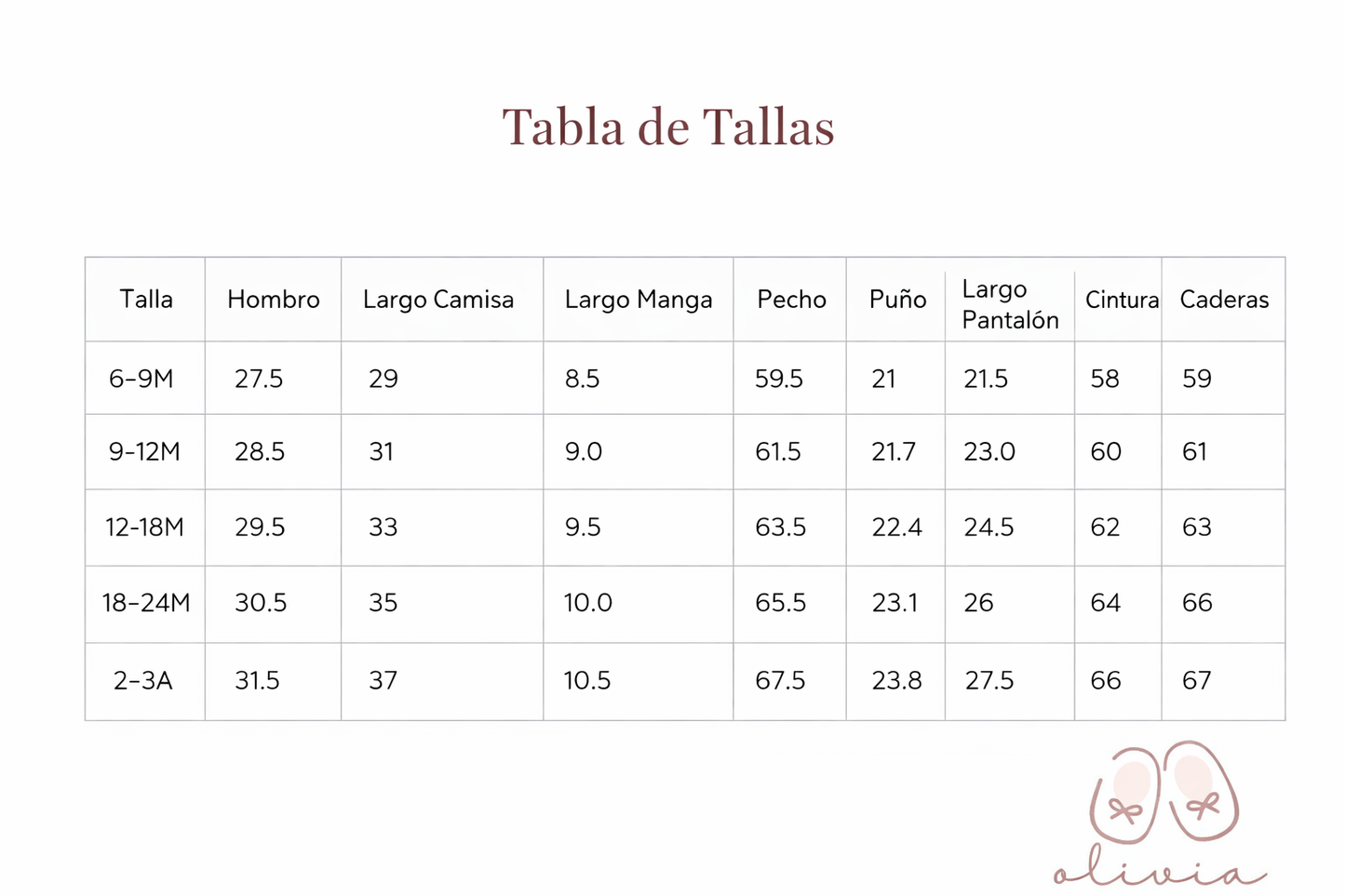 Tabla de Tallas

| Talla | Hombro | Largo Camisa | Largo Manga | Pecho | Puño | Largo Pantalón | Cintura | Caderas |
|---|---|---|---|---|---|---|---|---|
| 6-9M | 27.5 | 29 | 8.5 | 59.5 | 21 | 21.5 | 58 | 59 |
| 9-12M | 28.5 | 31 | 9.0 | 61.5 | 21.7 | 23.0 | 60 | 61 |
| 12-18M | 29.5 | 33 | 9.5 | 63.5 | 22.4 | 24.5 | 62 | 63 |
| 18-24M | 30.5 | 35 | 10.0 | 65.5 | 23.1 | 26 | 64 | 66 |
| 2-3A | 31.5 | 37 | 10.5 | 67.5 | 23.8 | 27.5 | 66 | 67 |

olivia